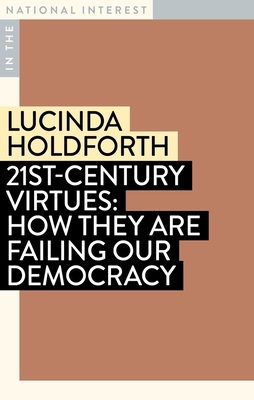 IN THE
NATIONAL INTEREST

LUCINDA
HOLDFORTH

21ST-CENTURY
VIRTUES:
HOW THEY ARE
FAILING OUR
DEMOCRACY